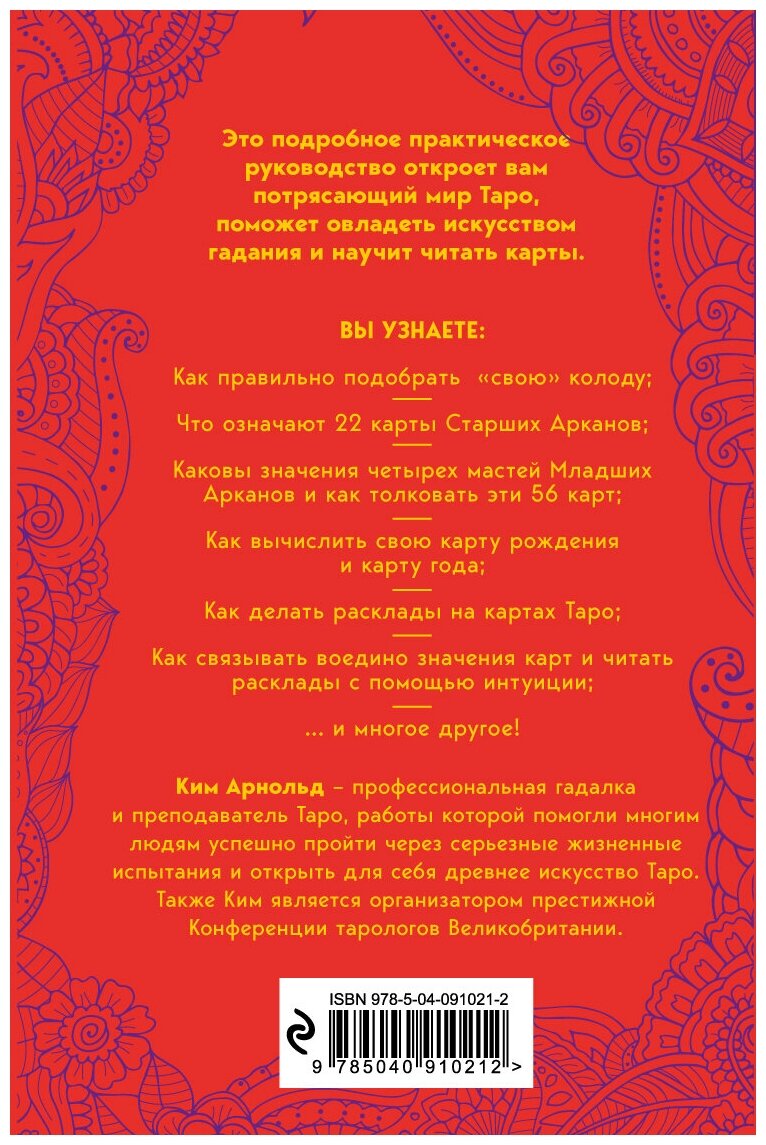 Это подробное практическое руководство откроет вам потрясающий мир Таро, поможет овладеть искусством гадания и научит читать карты.

ВЫ УЗНАЕТЕ:

Как правильно подобрать «свою» колоду;

Что означают 22 карты Старших Арканов;

Каковы значения четырех мастей Младших Арканов и как толковать эти 56 карт;

Как вычислить свою карту рождения и карту года;

Как делать расклады на картах Таро;

Как связывать воедино значения карт и читать расклады с помощью интуиции;

... и многое другое!

Ким Арнольд – профессиональная гадалка и преподаватель Таро, работы которой помогли многим людям успешно пройти через серьезные жизненные испытания и открыть для себя древнее искусство Таро. Также Ким является организатором престижной Конференции тарологов Великобритании.

ISBN 978-5-04-091021-2

9 785040 910212 >